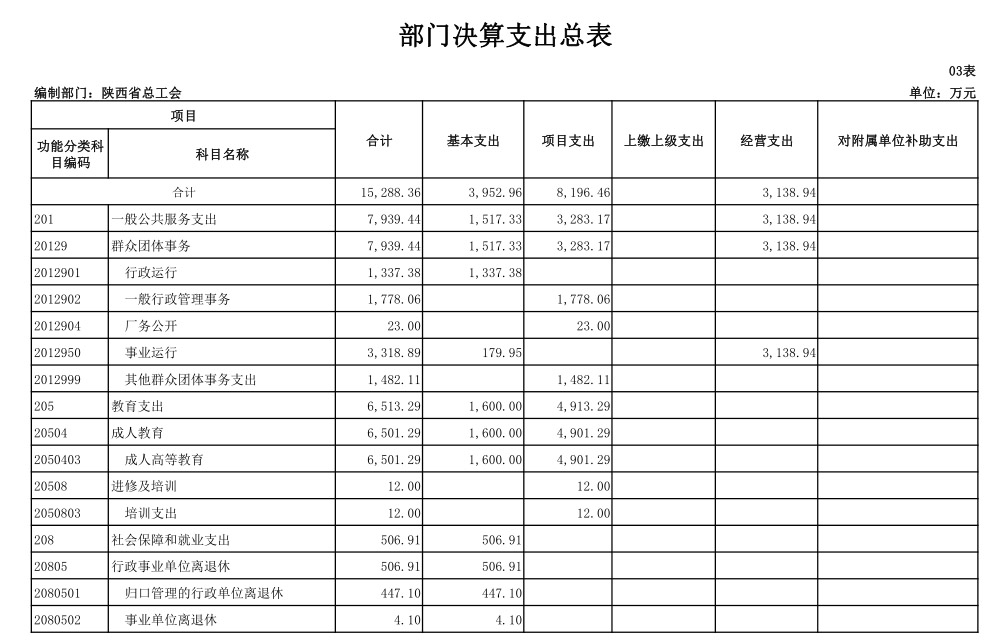 部门决算支出总表

03表

编制部门：陕西省总工会

单位：万元

| 项目 |  | 合计 | 基本支出 | 项目支出 | 上缴上级支出 | 经营支出 | 对附属单位补助支出 |
|---|---|---|---|---|---|---|---|
| 功能分类科目编码 | 科目名称 |  |  |  |  |  |  |
| 合计 |  | 15,288.36 | 3,952.96 | 8,196.46 |  | 3,138.94 |  |
| 201 | 一般公共服务支出 | 7,939.44 | 1,517.33 | 3,283.17 |  | 3,138.94 |  |
| 20129 | 群众团体事务 | 7,939.44 | 1,517.33 | 3,283.17 |  | 3,138.94 |  |
| 2012901 | 行政运行 | 1,337.38 | 1,337.38 |  |  |  |  |
| 2012902 | 一般行政管理事务 | 1,778.06 |  | 1,778.06 |  |  |  |
| 2012904 | 厂务公开 | 23.00 |  | 23.00 |  |  |  |
| 2012950 | 事业运行 | 3,318.89 | 179.95 |  |  | 3,138.94 |  |
| 2012999 | 其他群众团体事务支出 | 1,482.11 |  | 1,482.11 |  |  |  |
| 205 | 教育支出 | 6,513.29 | 1,600.00 | 4,913.29 |  |  |  |
| 20504 | 成人教育 | 6,501.29 | 1,600.00 | 4,901.29 |  |  |  |
| 2050403 | 成人高等教育 | 6,501.29 | 1,600.00 | 4,901.29 |  |  |  |
| 20508 | 进修及培训 | 12.00 |  | 12.00 |  |  |  |
| 2050803 | 培训支出 | 12.00 |  | 12.00 |  |  |  |
| 208 | 社会保障和就业支出 | 506.91 | 506.91 |  |  |  |  |
| 20805 | 行政事业单位离退休 | 506.91 | 506.91 |  |  |  |  |
| 2080501 | 归口管理的行政单位离退休 | 447.10 | 447.10 |  |  |  |  |
| 2080502 | 事业单位离退休 | 4.10 | 4.10 |  |  |  |  |